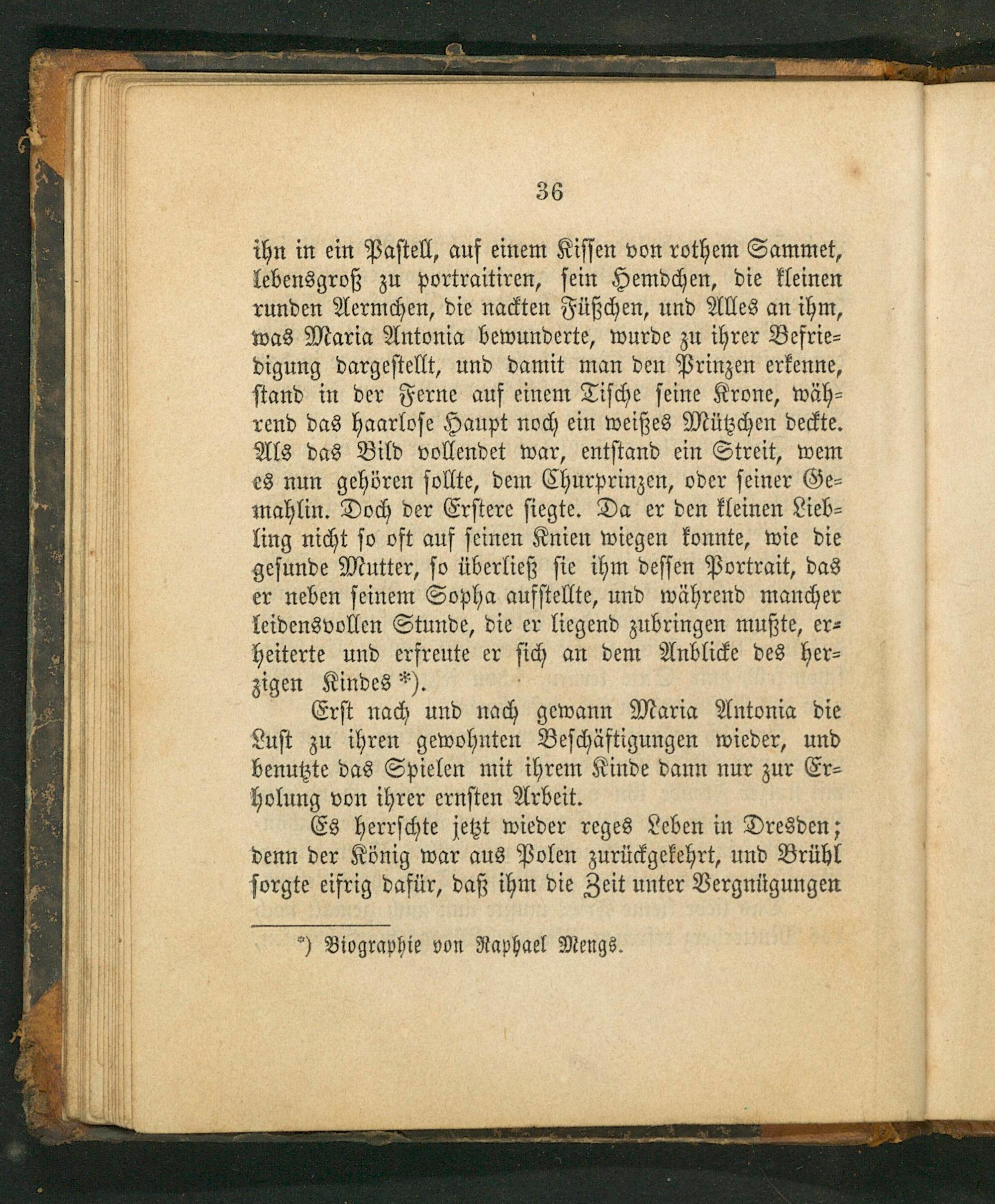 36

ihn in ein Pastell, auf einem Kissen von rothem Sammet, lebensgroß zu portraitiren, sein Hemdchen, die kleinen runden Aermchen, die nackten Füßchen, und Alles an ihm, was Maria Antonia bewunderte, wurde zu ihrer Befriedigung dargestellt, und damit man den Prinzen erkenne, stand in der Ferne auf einem Tische seine Krone, während das haarlose Haupt noch ein weißes Mützchen deckte. Als das Bild vollendet war, entstand ein Streit, wem es nun gehören sollte, dem Churprinzen, oder seiner Gemahlin. Doch der Erstere siegte. Da er den kleinen Liebling nicht so oft auf seinen Knien wiegen konnte, wie die gesunde Mutter, so überließ sie ihm dessen Portrait, das er neben seinem Sopha aufstellte, und während mancher leidensvollen Stunde, die er liegend zubringen mußte, erheiterte und erfreute er sich an dem Anblicke des herzigen Kindes *).

Erst nach und nach gewann Maria Antonia die Lust zu ihren gewohnten Beschäftigungen wieder, und benutzte das Spielen mit ihrem Kinde dann nur zur Erholung von ihrer ernsten Arbeit.

Es herrschte jetzt wieder reges Leben in Dresden; denn der König war aus Polen zurückgekehrt, und Brühl sorgte eifrig dafür, daß ihm die Zeit unter Vergnügungen

*) Biographie von Raphael Mengs.